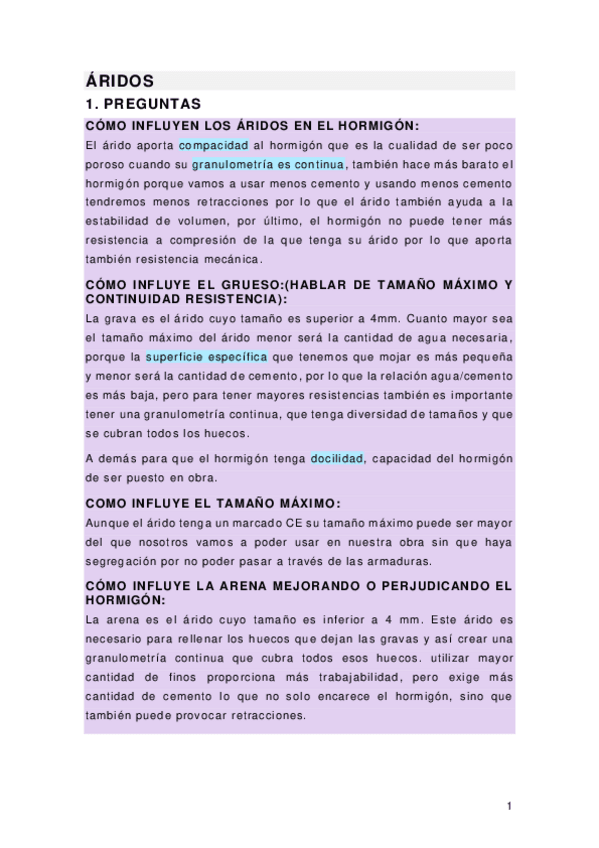 ÁRIDOS

1. PREGUNTAS

CÓMO INFLUYEN LOS ÁRIDOS EN EL HORMIGÓN:

El árido aporta compacidad al hormigón que es la cualidad de ser poco poroso cuando su granulometría es continua, también hace más barato el hormigón porque vamos a usar menos cemento y usando menos cemento tendremos menos retracciones por lo que el árido también ayuda a la estabilidad de volumen, por último, el hormigón no puede tener más resistencia a compresión de la que tenga su árido por lo que aporta también resistencia mecánica.

CÓMO INFLUYE EL GRUESO:(HABLAR DE TAMAÑO MÁXIMO Y CONTINUIDAD RESISTENCIA):

La grava es el árido cuyo tamaño es superior a 4mm. Cuanto mayor sea el tamaño máximo del árido menor será la cantidad de agua necesaria, porque la superficie específica que tenemos que mojar es más pequeña y menor será la cantidad de cemento, por lo que la relación agua/cemento es más baja, pero para tener mayores resistencias también es importante tener una granulometría continua, que tenga diversidad de tamaños y que se cubran todos los huecos.

A demás para que el hormigón tenga docilidad, capacidad del hormigón de ser puesto en obra.

COMO INFLUYE EL TAMAÑO MÁXIMO:

Aunque el árido tenga un marcado CE su tamaño máximo puede ser mayor del que nosotros vamos a poder usar en nuestra obra sin que haya segregación por no poder pasar a través de las armaduras.

CÓMO INFLUYE LA ARENA MEJORANDO O PERJUDICANDO EL HORMIGÓN:

La arena es el árido cuyo tamaño es inferior a 4 mm. Este árido es necesario para rellenar los huecos que dejan las gravas y así crear una granulometría continua que cubra todos esos huecos. utilizar mayor cantidad de finos proporciona más trabajabilidad, pero exige más cantidad de cemento lo que no solo encarece el hormigón, sino que también puede provocar retracciones.

1